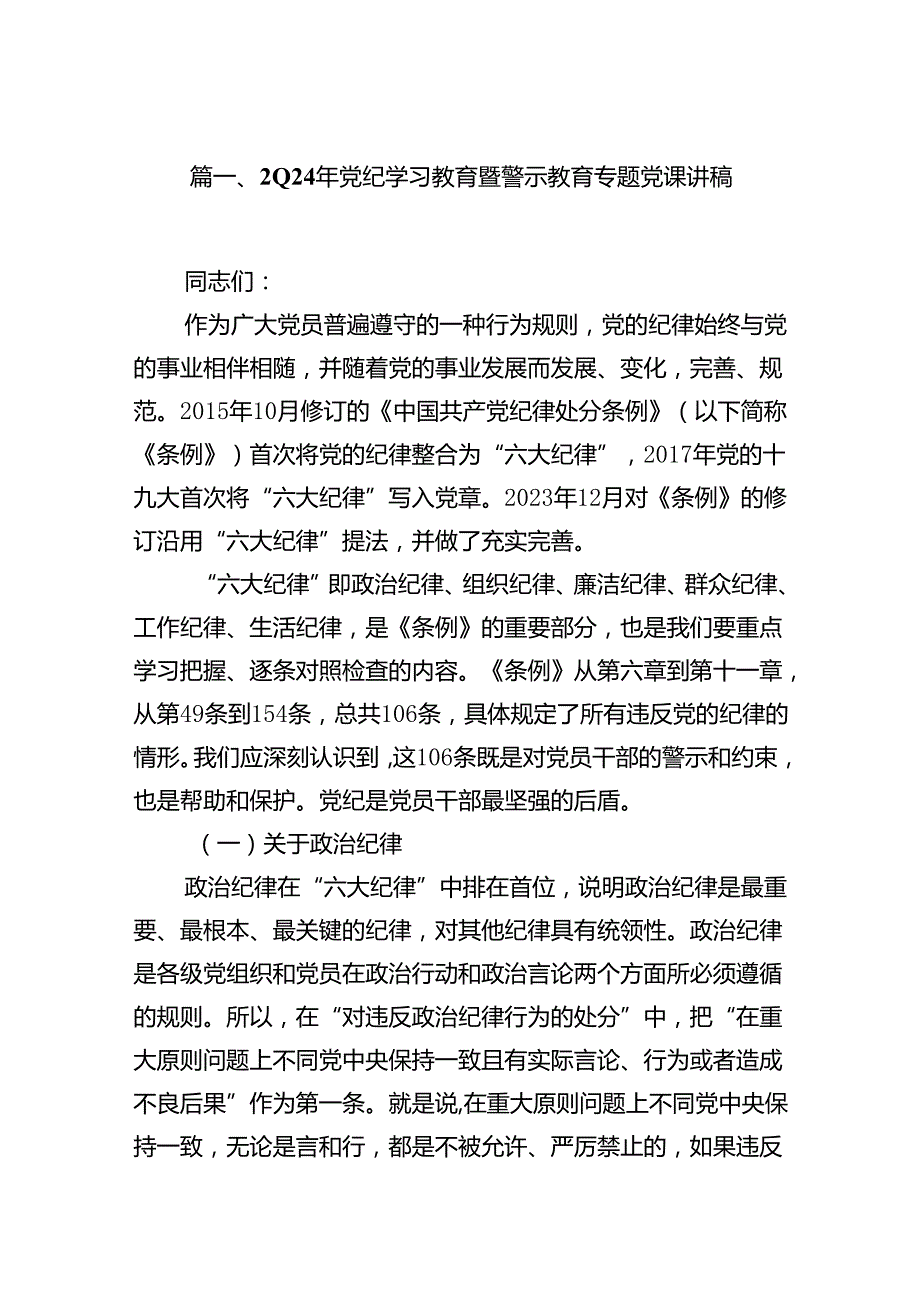 篇一、2Q24年党纪学习教育暨警示教育专题党课讲稿

同志们：

作为广大党员普遍遵守的一种行为规则，党的纪律始终与党的事业相伴相随，并随着党的事业发展而发展、变化，完善、规范。2015年10月修订的《中国共产党纪律处分条例》（以下简称《条例》）首次将党的纪律整合为“六大纪律”，2017年党的十九大首次将“六大纪律”写入党章。2023年12月对《条例》的修订沿用“六大纪律”提法，并做了充实完善。

“六大纪律”即政治纪律、组织纪律、廉洁纪律、群众纪律、工作纪律、生活纪律，是《条例》的重要部分，也是我们要重点学习把握、逐条对照检查的内容。《条例》从第六章到第十一章，从第49条到154条，总共106条，具体规定了所有违反党的纪律的情形。我们应深刻认识到，这106条既是对党员干部的警示和约束，也是帮助和保护。党纪是党员干部最坚强的后盾。

（一）关于政治纪律

政治纪律在“六大纪律”中排在首位，说明政治纪律是最重要、最根本、最关键的纪律，对其他纪律具有统领性。政治纪律是各级党组织和党员在政治行动和政治言论两个方面所必须遵循的规则。所以，在“对违反政治纪律行为的处分”中，把“在重大原则问题上不同党中央保持一致且有实际言论、行为或者造成不良后果”作为第一条。就是说,在重大原则问题上不同党中央保持一致，无论是言和行，都是不被允许、严厉禁止的，如果违反